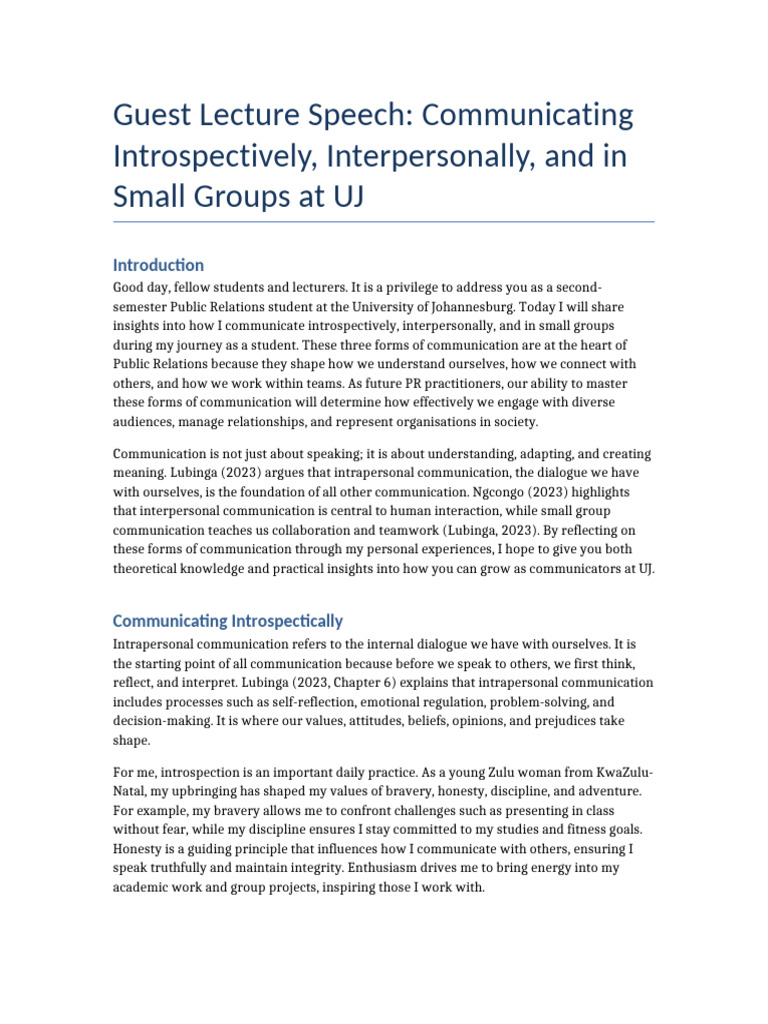 Guest Lecture Speech: Communicating Introspectively, Interpersonally, and in Small Groups at UJ

Introduction

Good day, fellow students and lecturers. It is a privilege to address you as a second-semester Public Relations student at the University of Johannesburg. Today I will share insights into how I communicate introspectively, interpersonally, and in small groups during my journey as a student. These three forms of communication are at the heart of Public Relations because they shape how we understand ourselves, how we connect with others, and how we work within teams. As future PR practitioners, our ability to master these forms of communication will determine how effectively we engage with diverse audiences, manage relationships, and represent organisations in society.

Communication is not just about speaking; it is about understanding, adapting, and creating meaning. Lubinga (2023) argues that intrapersonal communication, the dialogue we have with ourselves, is the foundation of all other communication. Ngcongo (2023) highlights that interpersonal communication is central to human interaction, while small group communication teaches us collaboration and teamwork (Lubinga, 2023). By reflecting on these forms of communication through my personal experiences, I hope to give you both theoretical knowledge and practical insights into how you can grow as communicators at UJ.

Communicating Introspectically

Intrapersonal communication refers to the internal dialogue we have with ourselves. It is the starting point of all communication because before we speak to others, we first think, reflect, and interpret. Lubinga (2023, Chapter 6) explains that intrapersonal communication includes processes such as self-reflection, emotional regulation, problem-solving, and decision-making. It is where our values, attitudes, beliefs, opinions, and prejudices take shape.

For me, introspection is an important daily practice. As a young Zulu woman from KwaZulu-Natal, my upbringing has shaped my values of bravery, honesty, discipline, and adventure. For example, my bravery allows me to confront challenges such as presenting in class without fear, while my discipline ensures I stay committed to my studies and fitness goals. Honesty is a guiding principle that influences how I communicate with others, ensuring I speak truthfully and maintain integrity. Enthusiasm drives me to bring energy into my academic work and group projects, inspiring those I work with.